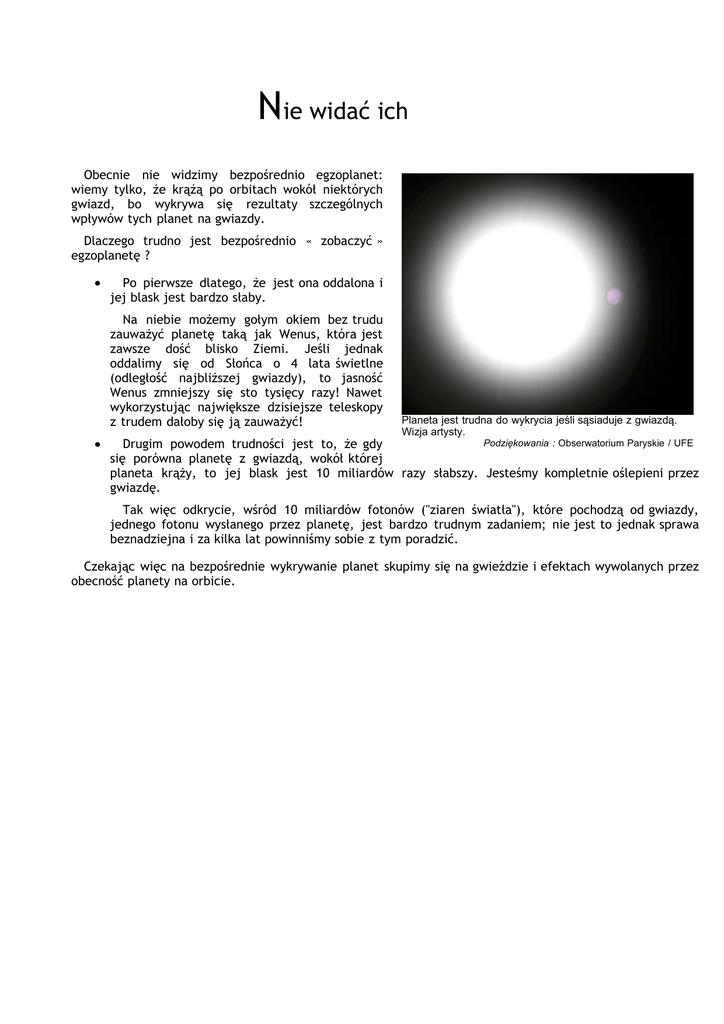 Nie widać ich

Obecnie nie widzimy bezpośrednio egzoplanet: wiemy tylko, że krążą po orbitach wokół niektórych gwiazd, bo wykrywa się rezultaty szczególnych wpływów tych planet na gwiazdy.

Dlaczego trudno jest bezpośrednio « zobaczyć » egzoplanetę ?

• Po pierwsze dlatego, że jest ona oddalona i jej blask jest bardzo słaby.

Na niebie możemy gołym okiem bez trudu zauważyć planetę taką jak Wenus, która jest zawsze dość blisko Ziemi. Jeśli jednak oddalimy się od Słońca o 4 lata świetlne (odległość najbliższej gwiazdy), to jasność Wenus zmniejszy się sto tysięcy razy! Nawet wykorzystując największe dzisiejsze teleskopy z trudem dałoby się ją zauważyć!

Planeta jest trudna do wykrycia jeśli sąsiaduje z gwiazdą. Wizja artysty.
Podziękowania : Obserwatorium Paryskie / UFE

• Drugim powodem trudności jest to, że gdy się porówna planetę z gwiazdą, wokół której planeta krąży, to jej blask jest 10 miliardów razy słabszy. Jesteśmy kompletnie oślepieni przez gwiazdę.

Tak więc odkrycie, wśród 10 miliardów fotonów ("ziaren światła"), które pochodzą od gwiazdy, jednego fotonu wysłanego przez planetę, jest bardzo trudnym zadaniem; nie jest to jednak sprawa beznadziejna i za kilka lat powinniśmy sobie z tym poradzić.

Czekając więc na bezpośrednie wykrywanie planet skupimy się na gwieździe i efektach wywołanych przez obecność planety na orbicie.